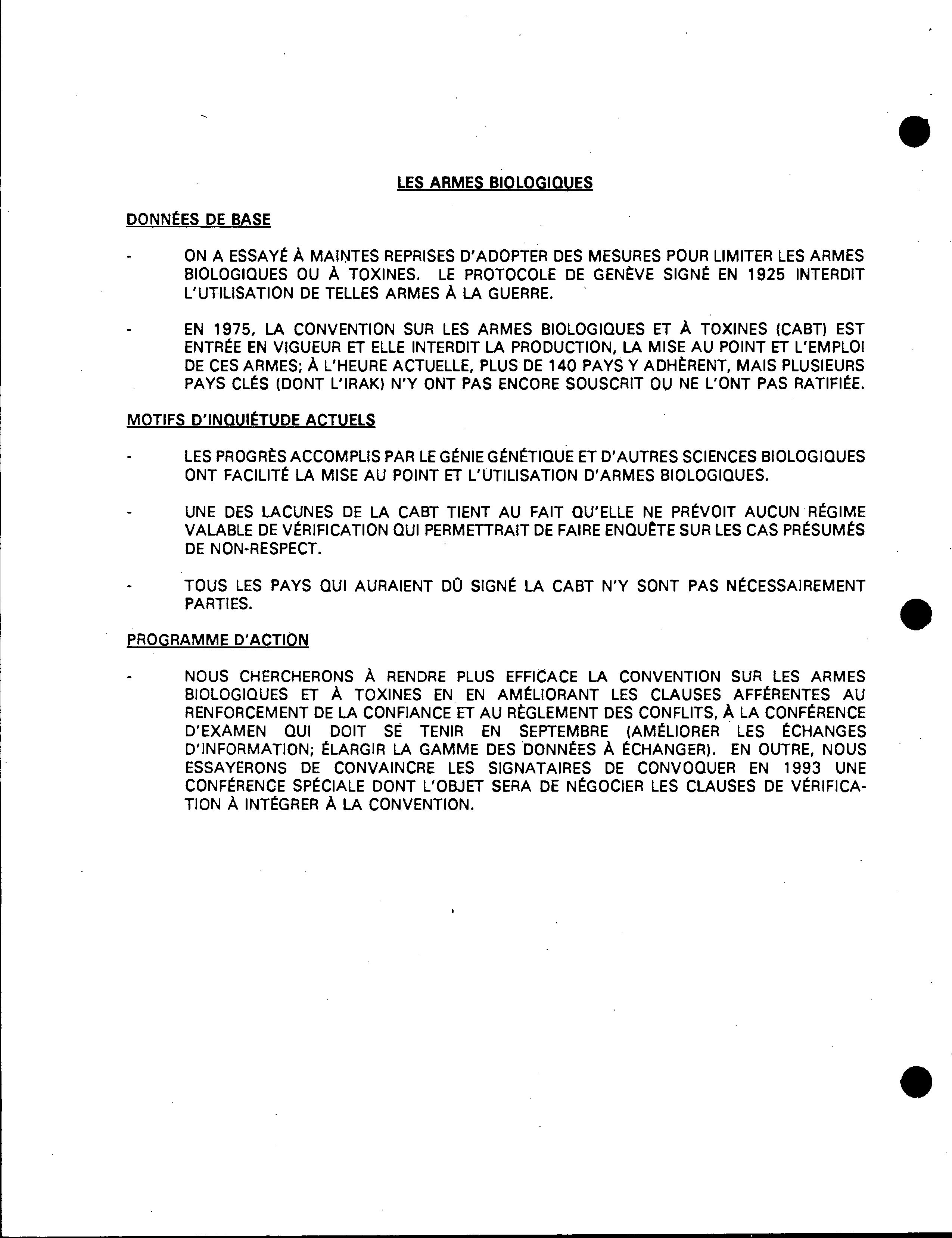 LES ARMES BIOLOGIQUES

DONNÉES DE BASE

- ON A ESSAYÉ À MAINTES REPRISES D'ADOPTER DES MESURES POUR LIMITER LES ARMES BIOLOGIQUES OU À TOXINES. LE PROTOCOLE DE GENÈVE SIGNÉ EN 1925 INTERDIT L'UTILISATION DE TELLES ARMES À LA GUERRE.

- EN 1975, LA CONVENTION SUR LES ARMES BIOLOGIQUES ET À TOXINES (CABT) EST ENTRÉE EN VIGUEUR ET ELLE INTERDIT LA PRODUCTION, LA MISE AU POINT ET L'EMPLOI DE CES ARMES; À L'HEURE ACTUELLE, PLUS DE 140 PAYS Y ADHÈRENT, MAIS PLUSIEURS PAYS CLÉS (DONT L'IRAK) N'Y ONT PAS ENCORE SOUSCRIT OU NE L'ONT PAS RATIFIÉE.

MOTIFS D'INQUIÉTUDE ACTUELS

- LES PROGRÈS ACCOMPLIS PAR LE GÉNIE GÉNÉTIQUE ET D'AUTRES SCIENCES BIOLOGIQUES ONT FACILITÉ LA MISE AU POINT ET L'UTILISATION D'ARMES BIOLOGIQUES.

- UNE DES LACUNES DE LA CABT TIENT AU FAIT QU'ELLE NE PRÉVOIT AUCUN RÉGIME VALABLE DE VÉRIFICATION QUI PERMETTRAIT DE FAIRE ENQUÊTE SUR LES CAS PRÉSUMÉS DE NON-RESPECT.

- TOUS LES PAYS QUI AURAIENT DÛ SIGNÉ LA CABT N'Y SONT PAS NÉCESSAIREMENT PARTIES.

PROGRAMME D'ACTION

- NOUS CHERCHERONS À RENDRE PLUS EFFICACE LA CONVENTION SUR LES ARMES BIOLOGIQUES ET À TOXINES EN EN AMÉLIORANT LES CLAUSES AFFÉRENTES AU RENFORCEMENT DE LA CONFIANCE ET AU RÈGLEMENT DES CONFLITS, À LA CONFÉRENCE D'EXAMEN QUI DOIT SE TENIR EN SEPTEMBRE (AMÉLIORER LES ÉCHANGES D'INFORMATION; ÉLARGIR LA GAMME DES DONNÉES À ÉCHANGER). EN OUTRE, NOUS ESSAYERONS DE CONVAINCRE LES SIGNATAIRES DE CONVOQUER EN 1993 UNE CONFÉRENCE SPÉCIALE DONT L'OBJET SERA DE NÉGOCIER LES CLAUSES DE VÉRIFICATION À INTÉGRER À LA CONVENTION.